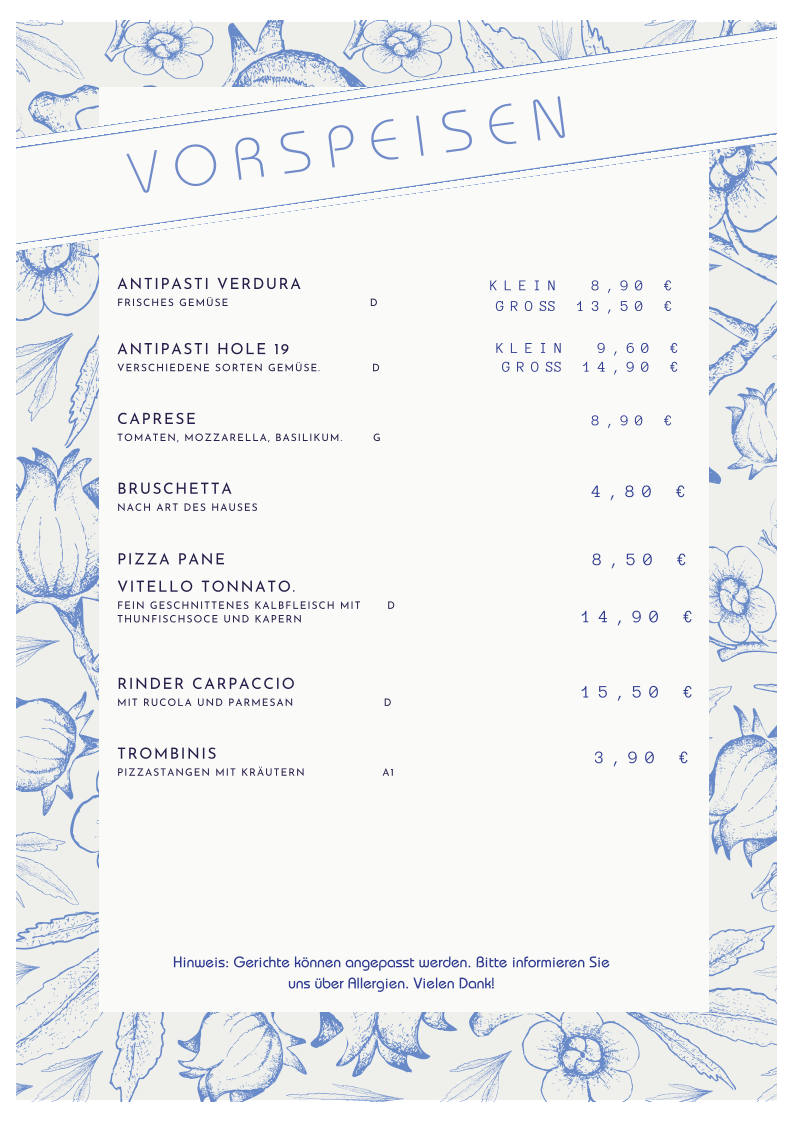 VORSPEISEN

ANTIPASTI VERDURA
FRISCHES GEMÜSE D
KLEIN 8,90 €
GROSS 13,50 €

ANTIPASTI HOLE 19
VERSCHIEDENE SORTEN GEMÜSE. D
KLEIN 9,60 €
GROSS 14,90 €

CAPRESE
TOMATEN, MOZZARELLA, BASILIKUM. G
8,90 €

BRUSCHETTA
NACH ART DES HAUSES
4,80 €

PIZZA PANE
8,50 €

VITELLO TONNATO.
FEIN GESCHNITTENES KALBFLEISCH MIT THUNFISCHSOCE UND KAPERN D
14,90 €

RINDER CARPACCIO
MIT RUCOLA UND PARMESAN D
15,50 €

TROMBINIS
PIZZASTANGEN MIT KRÄUTERN A1
3,90 €

Hinweis: Gerichte können angepasst werden. Bitte informieren Sie uns über Allergien. Vielen Dank!